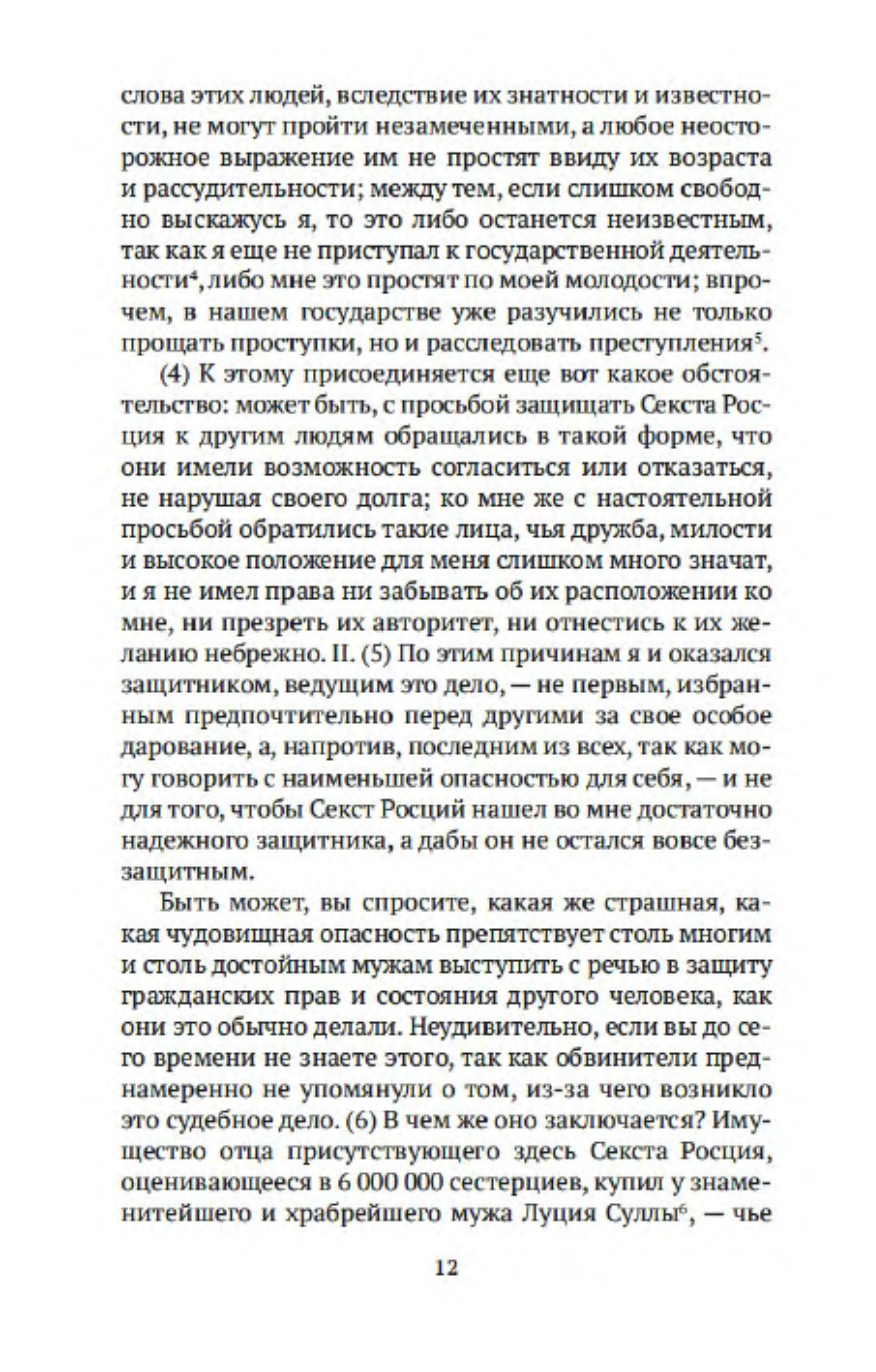 слова этих людей, вследствие их знатности и известности, не могут пройти незамеченными, а любое неосторожное выражение им не простят ввиду их возраста и рассудительности; между тем, если слишком свободно выскажусь я, то это либо останется неизвестным, так как я еще не приступал к государственной деятельности$^4$, либо мне это простят по моей молодости; впрочем, в нашем государстве уже разучились не только прощать проступки, но и расследовать преступления$^5$.

(4) К этому присоединяется еще вот какое обстоятельство: может быть, с просьбой защищать Секста Росция к другим людям обращались в такой форме, что они имели возможность согласиться или отказаться, не нарушая своего долга; ко мне же с настоятельной просьбой обратились такие лица, чья дружба, милости и высокое положение для меня слишком много значат, и я не имел права ни забывать об их расположении ко мне, ни презреть их авторитет, ни отнестись к их желанию небрежно. II. (5) По этим причинам я и оказался защитником, ведущим это дело, — не первым, избранным предпочтительно перед другими за свое особое дарование, а, напротив, последним из всех, так как могу говорить с наименьшей опасностью для себя, — и не для того, чтобы Секст Росций нашел во мне достаточно надежного защитника, а дабы он не остался вовсе беззащитным.

Быть может, вы спросите, какая же страшная, какая чудовищная опасность препятствует столь многим и столь достойным мужам выступить с речью в защиту гражданских прав и состояния другого человека, как они это обычно делали. Неудивительно, если вы до сего времени не знаете этого, так как обвинители преднамеренно не упомянули о том, из-за чего возникло это судебное дело. (6) В чем же оно заключается? Имущество отца присутствующего здесь Секста Росция, оценивающееся в 6 000 000 сестерциев, купил у знаменитейшего и храбрейшего мужа Луция Суллы$^6$, — чье

12